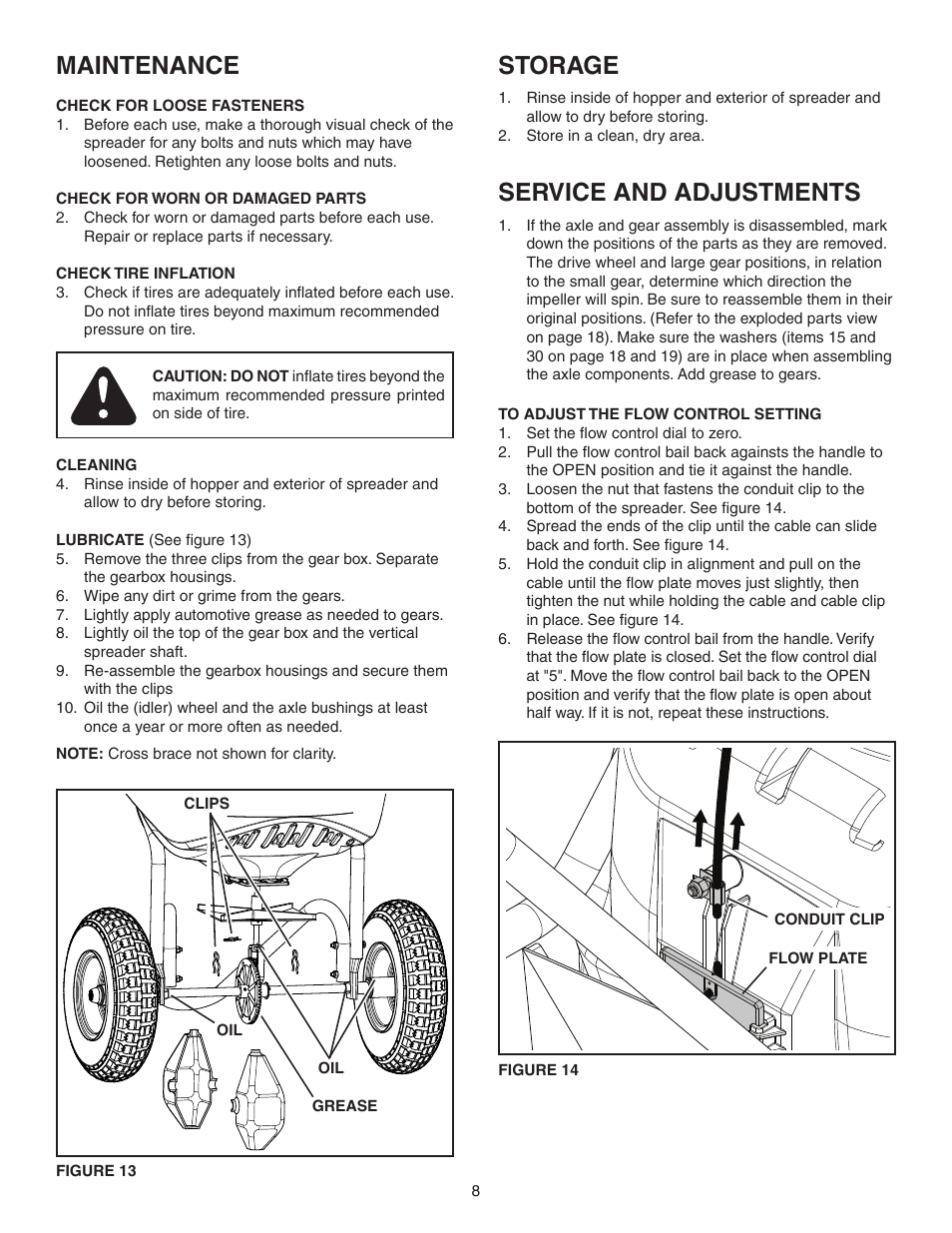 MAINTENANCE

CHECK FOR LOOSE FASTENERS
1. Before each use, make a thorough visual check of the spreader for any bolts and nuts which may have loosened. Retighten any loose bolts and nuts.

CHECK FOR WORN OR DAMAGED PARTS
2. Check for worn or damaged parts before each use. Repair or replace parts if necessary.

CHECK TIRE INFLATION
3. Check if tires are adequately inflated before each use. Do not inflate tires beyond maximum recommended pressure on tire.

CAUTION: DO NOT inflate tires beyond the maximum recommended pressure printed on side of tire.

CLEANING
4. Rinse inside of hopper and exterior of spreader and allow to dry before storing.

LUBRICATE (See figure 13)
5. Remove the three clips from the gear box. Separate the gearbox housings.
6. Wipe any dirt or grime from the gears.
7. Lightly apply automotive grease as needed to gears.
8. Lightly oil the top of the gear box and the vertical spreader shaft.
9. Re-assemble the gearbox housings and secure them with the clips
10. Oil the (idler) wheel and the axle bushings at least once a year or more often as needed.

NOTE: Cross brace not shown for clarity.

CLIPS
OIL
OIL
GREASE

FIGURE 13

STORAGE
1. Rinse inside of hopper and exterior of spreader and allow to dry before storing.
2. Store in a clean, dry area.

SERVICE AND ADJUSTMENTS

1. If the axle and gear assembly is disassembled, mark down the positions of the parts as they are removed. The drive wheel and large gear positions, in relation to the small gear, determine which direction the impeller will spin. Be sure to reassemble them in their original positions. (Refer to the exploded parts view on page 18). Make sure the washers (items 15 and 30 on page 18 and 19) are in place when assembling the axle components. Add grease to gears.

TO ADJUST THE FLOW CONTROL SETTING
1. Set the flow control dial to zero.
2. Pull the flow control bail back againsts the handle to the OPEN position and tie it against the handle.
3. Loosen the nut that fastens the conduit clip to the bottom of the spreader. See figure 14.
4. Spread the ends of the clip until the cable can slide back and forth. See figure 14.
5. Hold the conduit clip in alignment and pull on the cable until the flow plate moves just slightly, then tighten the nut while holding the cable and cable clip in place. See figure 14.
6. Release the flow control bail from the handle. Verify that the flow plate is closed. Set the flow control dial at "5". Move the flow control bail back to the OPEN position and verify that the flow plate is open about half way. If it is not, repeat these instructions.

CONDUIT CLIP
FLOW PLATE

FIGURE 14

8